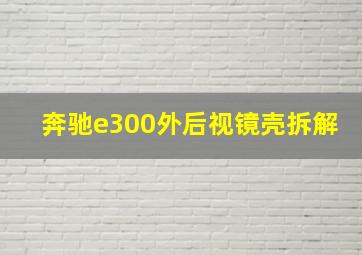 奔驰e300外后视镜壳拆解